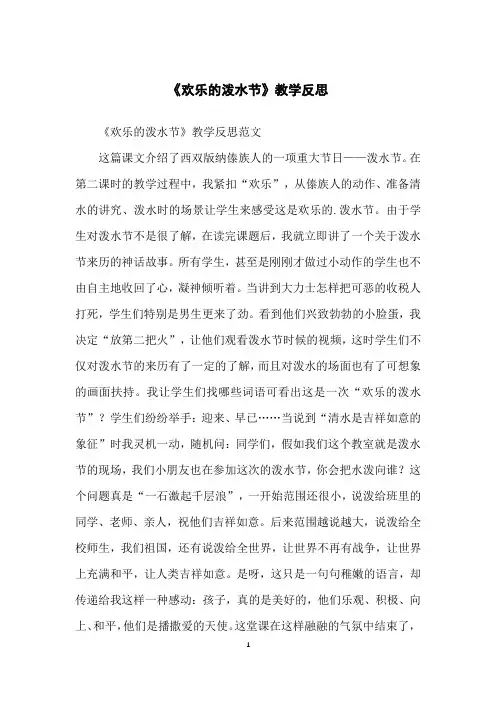 《欢乐的泼水节》教学反思

《欢乐的泼水节》教学反思范文

这篇课文介绍了西双版纳傣族人的一项重大节日——泼水节。在第二课时的教学过程中，我紧扣“欢乐”，从傣族人的动作、准备清水的讲究、泼水时的场景让学生来感受这是欢乐的.泼水节。由于学生对泼水节不是很了解，在读完课题后，我就立即讲了一个关于泼水节来历的神话故事。所有学生，甚至是刚刚才做过小动作的学生也不由自主地收回了心，凝神倾听着。当讲到大力士怎样把可恶的收税人打死，学生们特别是男生更来了劲。看到他们兴致勃勃的小脸蛋，我决定“放第二把火”，让他们观看泼水节时候的视频，这时学生们不仅对泼水节的来历有了一定的了解，而且对泼水的场面也有了可想象的画面扶持。我让学生们找哪些词语可看出这是一次“欢乐的泼水节”？学生们纷纷举手：迎来、早已……当说到“清水是吉祥如意的象征”时我灵机一动，随机问：同学们，假如我们这个教室就是泼水节的现场，我们小朋友也在参加这次的泼水节，你会把水泼向谁？这个问题真是“一石激起千层浪”，一开始范围还很小，说泼给班里的同学、老师、亲人，祝他们吉祥如意。后来范围越说越大，说泼给全校师生，我们祖国，还有说泼给全世界，让世界不再有战争，让世界上充满和平，让人类吉祥如意。是呀，这只是一句句稚嫩的语言，却传递给我这样一种感动：孩子，真的是美好的，他们乐观、积极、向上、和平，他们是播撒爱的天使。这堂课在这样融融的气氛中结束了，

1